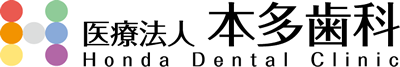 医療法人 本多歯科
Honda Dental Clinic